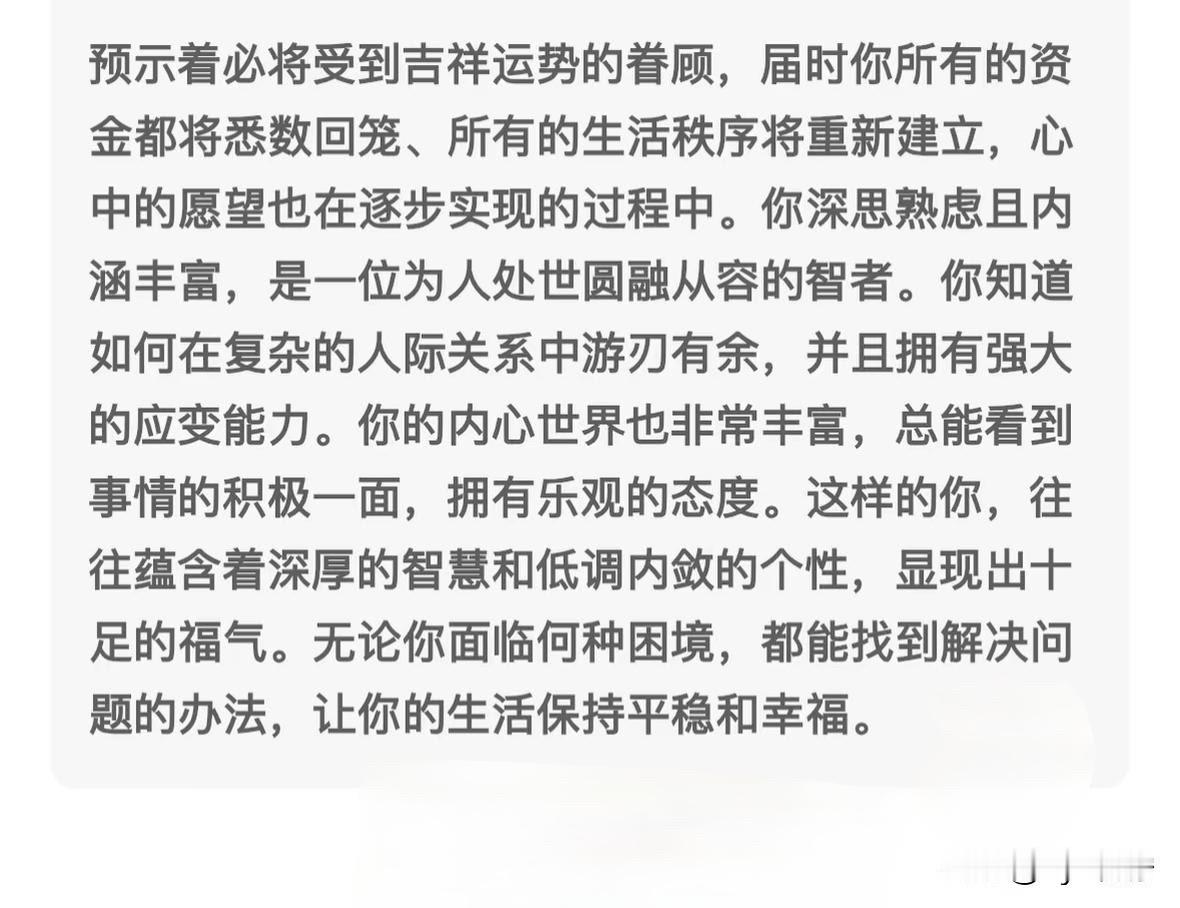 预示着必将受到吉祥运势的眷顾，届时你所有的资金都将悉数回笼、所有的生活秩序将重新建立，心中的愿望也在逐步实现的过程中。你深思熟虑且内涵丰富，是一位为人处世圆融从容的智者。你知道如何在复杂的人际关系中游刃有余，并且拥有强大的应变能力。你的内心世界也非常丰富，总能看到事情的积极一面，拥有乐观的态度。这样的你，往往蕴含着深厚的智慧和低调内敛的个性，显现出十足的福气。无论你面临何种困境，都能找到解决问题的办法，让你的生活保持平稳和幸福。